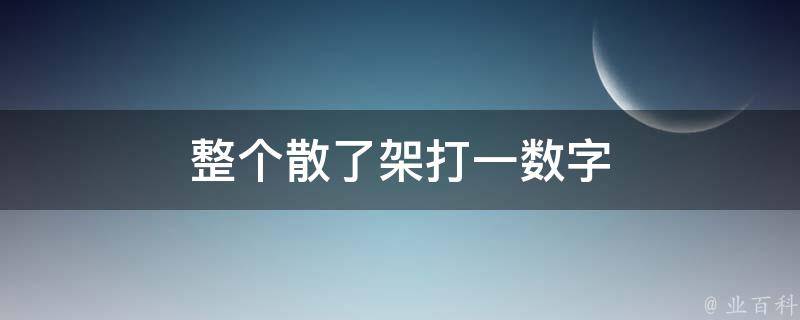 整个散了架打一数字

@ 业百科